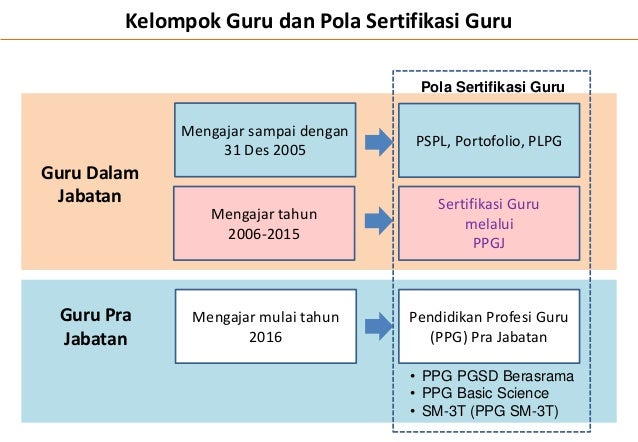 Kelompok Guru dan Pola Sertifikasi Guru

Pola Sertifikasi Guru

Guru Dalam Jabatan

Mengajar sampai dengan 31 Des 2005

PSPL, Portofolio, PLPG

Mengajar tahun 2006-2015

Sertifikasi Guru melalui PPGJ

Guru Pra Jabatan

Mengajar mulai tahun 2016

Pendidikan Profesi Guru (PPG) Pra Jabatan

• PPG PGSD Berasrama
• PPG Basic Science
• SM-3T (PPG SM-3T)